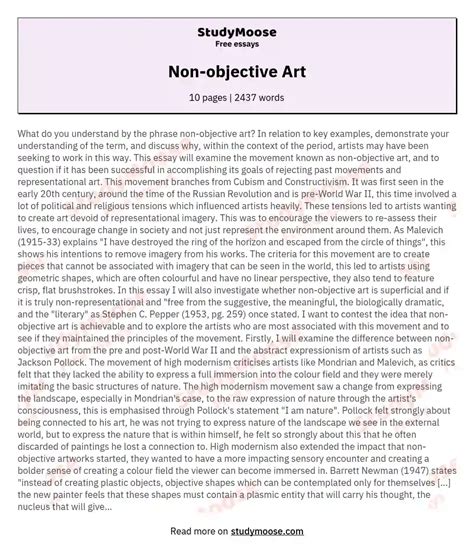 StudyMoose
Free essays

Non-objective Art

10 pages | 2437 words

What do you understand by the phrase non-objective art? In relation to key examples, demonstrate your understanding of the term, and discuss why, within the context of the period, artists may have been seeking to work in this way. This essay will examine the movement known as non-objective art, and to question if it has been successful in accomplishing its goals of rejecting past movements and representational art. This movement branches from Cubism and Constructivism. It was first seen in the early 20th century, around the time of the Russian Revolution and is pre-World War II, this time involved a lot of political and religious tensions which influenced artists heavily. These tensions led to artists wanting to create art devoid of representational imagery. This was to encourage the viewers to re-assess their lives, to encourage change in society and not just represent the environment around them. As Malevich (1915-33) explains "I have destroyed the ring of the horizon and escaped from the circle of things", this shows his intentions to remove imagery from his works. The criteria for this movement are to create pieces that cannot be associated with imagery that can be seen in the world, this led to artists using geometric shapes, which are often colourful and have no linear perspective, they also tend to feature crisp, flat brushstrokes. In this essay I will also investigate whether non-objective art is superficial and if it is truly non-representational and "free from the suggestive, the meaningful, the biologically dramatic, and the "literary" as Stephen C. Pepper (1953, pg. 259) once stated. I want to contest the idea that non-objective art is achievable and to explore the artists who are most associated with this movement and to see if they maintained the principles of the movement. Firstly, I will examine the difference between non-objective art from the pre and post-World War II and the abstract expressionism of artists such as Jackson Pollock. The movement of high modernism criticises artists like Mondrian and Malevich, as critics felt that they lacked the ability to express a full immersion into the colour field and they were merely imitating the basic structures of nature. The high modernism movement saw a change from expressing the landscape, especially in Mondrian's case, to the raw expression of nature through the artist's consciousness, this is emphasised through Pollock's statement "I am nature". Pollock felt strongly about being connected to his art, he was not trying to express nature of the landscape we see in the external world, but to express the nature that is within himself, he felt so strongly about this that he often discarded of paintings he lost a connection to. High modernism also extended the impact that non-objective artworks started, they wanted to have a more impacting sensory encounter and creating a bolder sense of creating a colour field the viewer can become immersed in. Barrett Newman (1947) states "instead of creating plastic objects, objective shapes which can be contemplated only for themselves [...] the new painter feels that these shapes must contain a plasmic entity that will carry his thought, the nucleus that will give...

Read more on studymoose.com